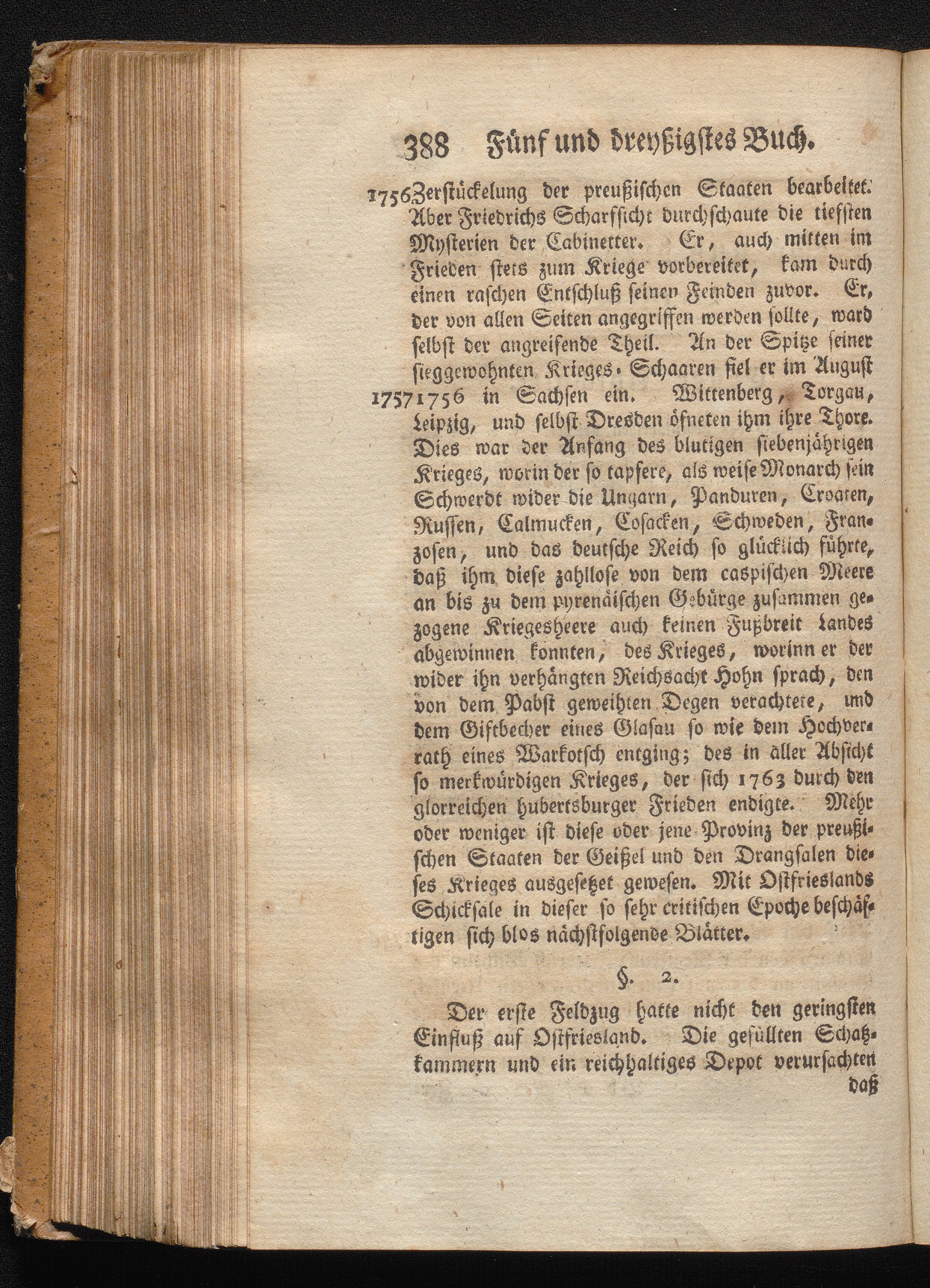 388 Fünf und dreyßigstes Buch.

1756 Zerstückelung der preußischen Staaten bearbeitet. Aber Friedrichs Scharfsicht durchschaute die tiefsten Mysterien der Cabinetter. Er, auch mitten im Frieden stets zum Kriege vorbereitet, kam durch einen raschen Entschluß seinen Feinden zuvor. Er, der von allen Seiten angegriffen werden sollte, ward selbst der angreifende Theil. An der Spitze seiner sieggewohnten Krieges-Schaaren fiel er im August 1757 1756 in Sachsen ein. Wittenberg, Torgau, Leipzig, und selbst Dresden öfneten ihm ihre Thore. Dies war der Anfang des blutigen siebenjährigen Krieges, worin der so tapfere, als weise Monarch sein Schwerdt wider die Ungarn, Panduren, Croaten, Russen, Calmucken, Cosacken, Schweden, Franzosen, und das deutsche Reich so glücklich führte, daß ihm diese zahllose von dem caspischen Meere an bis zu dem pyrenäischen Gebürge zusammen gezogene Kriegesheere auch keinen Fußbreit Landes abgewinnen konnten, des Krieges, worinn er der wider ihn verhängten Reichsacht Hohn sprach, den von dem Pabst geweihten Degen verachtete, und dem Giftbecher eines Glasau so wie dem Hochverrath eines Warkotsch entging; des in aller Absicht so merkwürdigen Krieges, der sich 1763 durch den glorreichen hubertsburger Frieden endigte. Mehr oder weniger ist diese oder jene Provinz der preußischen Staaten der Geißel und den Drangsalen dieses Krieges ausgesetzet gewesen. Mit Ostfrieslands Schicksale in dieser so sehr critischen Epoche beschäftigen sich blos nächstfolgende Blätter.

§. 2.

Der erste Feldzug hatte nicht den geringsten Einfluß auf Ostfriesland. Die gefüllten Schatzkammern und ein reichhaltiges Depot verursachten daß